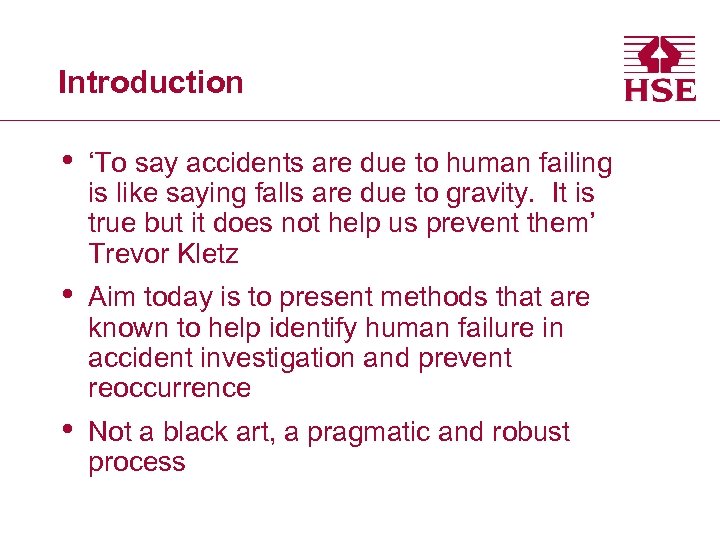 Introduction

HSE

• ‘To say accidents are due to human failing is like saying falls are due to gravity. It is true but it does not help us prevent them’ Trevor Kletz

• Aim today is to present methods that are known to help identify human failure in accident investigation and prevent reoccurrence

• Not a black art, a pragmatic and robust process